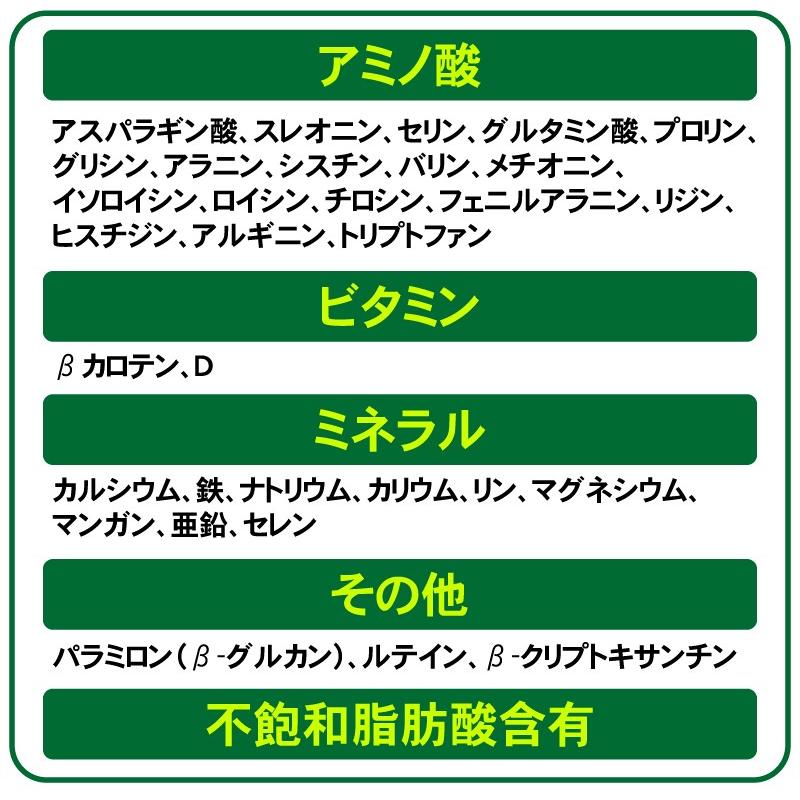 アミノ酸

アスパラギン酸、スレオニン、セリン、グルタミン酸、プロリン、グリシン、アラニン、シスチン、バリン、メチオニン、イソロイシン、ロイシン、チロシン、フェニルアラニン、リジン、ヒスチジン、アルギニン、トリプトファン

ビタミン

β カロテン、D

ミネラル

カルシウム、鉄、ナトリウム、カリウム、リン、マグネシウム、マンガン、亜鉛、セレン

その他

パラミロン（β-グルカン）、ルテイン、β-クリプトキサンチン

不飽和脂肪酸含有